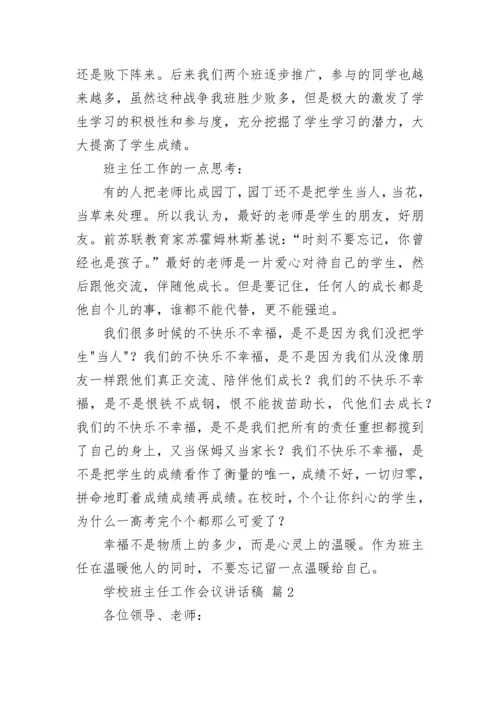 还是败下阵来。后来我们两个班逐步推广，参与的同学也越来越多，虽然这种战争我班胜少败多，但是极大的激发了学生学习的积极性和参与度，充分挖掘了学生学习的潜力，大大提高了学生成绩。

班主任工作的一点思考：

有的人把老师比成园丁，园丁还不是把学生当人，当花，当草来处理。所以我认为，最好的老师是学生的朋友，好朋友。前苏联教育家苏霍姆林斯基说：“时刻不要忘记，你曾经也是孩子。”最好的老师是一片爱心对待自己的学生，然后跟他交流，伴随他成长。但是要记住，任何人的成长都是他自个儿的事，谁都不能代替，更不能强迫。

我们很多时候的不快乐不幸福，是不是因为我们没把学生"当人"？我们的不快乐不幸福，是不是因为我们从没像朋友一样跟他们真正交流、陪伴他们成长？我们的不快乐不幸福，是不是恨铁不成钢，恨不能拔苗助长，代他们去成长？我们的不快乐不幸福，是不是我们把所有的责任重担都揽到了自己的身上，又当保姆又当家长？我们不快乐不幸福，是不是把学生的成绩看作了衡量的唯一，成绩不好，一切归零，拼命地盯着成绩成绩再成绩。在校时，个个让你纠心的学生，为什么一高考完个个都那么可爱了？

幸福不是物质上的多少，而是心灵上的温暖。作为班主任在温暖他人的同时，不要忘记留一点温暖给自己。

学校班主任工作会议讲话稿 篇2

各位领导、老师：